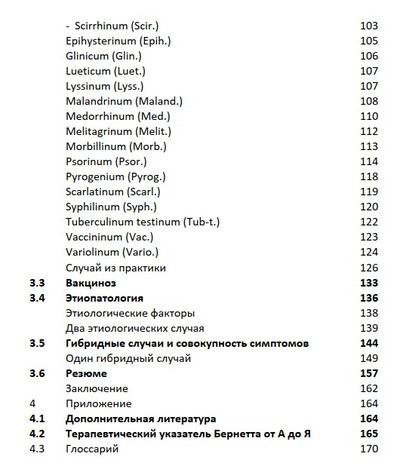 - Scirrhinum (Scir.) 103
Epihysterinum (Epih.) 105
Glinicum (Glin.) 106
Lueticum (Luet.) 107
Lyssinum (Lyss.) 107
Malandrinum (Maland.) 108
Medorrhinum (Med.) 110
Melitagrinum (Melit.) 112
Morbillinum (Morb.) 113
Psorinum (Psor.) 114
Pyrogenium (Pyrog.) 118
Scarlatinum (Scarl.) 119
Syphilinum (Syph.) 120
Tuberculinum testinum (Tub-t.) 122
Vaccininum (Vac.) 123
Variolinum (Vario.) 124
Случай из практики 126
3.3 Вакциноз 133
3.4 Этиопатология 136
Этиологические факторы 138
Два этиологических случая 139
3.5 Гибридные случаи и совокупность симптомов 144
Один гибридный случай 149
3.6 Резюме 157
Заключение 162
4 Приложение 164
4.1 Дополнительная литература 164
4.2 Терапевтический указатель Бернетта от А до Я 165
4.3 Глоссарий 170